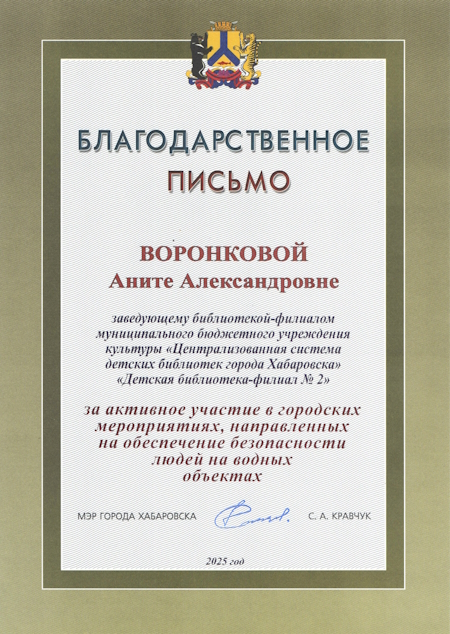 БЛАГОДАРСТВЕННОЕ
ПИСЬМО

ВОРОНКОВОЙ
Аните Александровне

заведующему библиотекой-филиалом муниципального бюджетного учреждения культуры «Централизованная система детских библиотек города Хабаровска» «Детская библиотека-филиал № 2»

за активное участие в городских мероприятиях, направленных на обеспечение безопасности людей на водных объектах

МЭР ГОРОДА ХАБАРОВСКА С. А. КРАВЧУК

2025 год